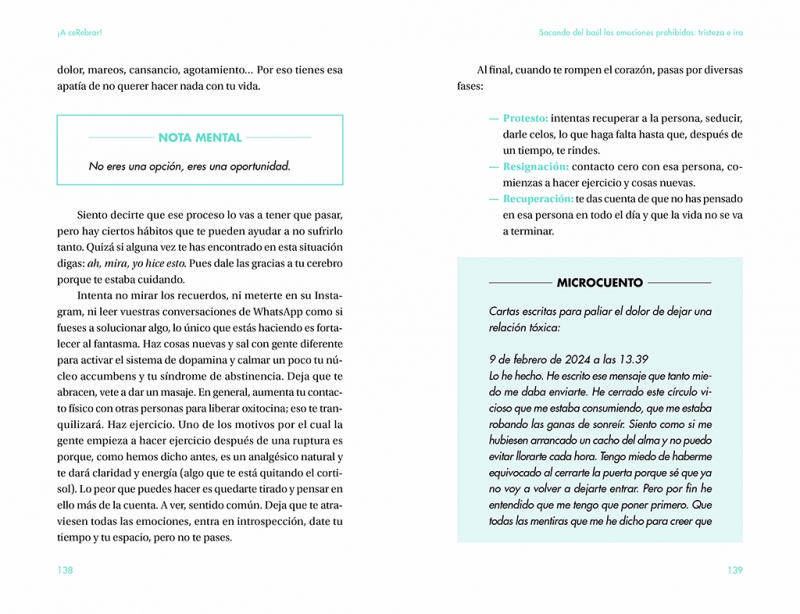 ¡A ceRebrar!

dolor, mareos, cansancio, agotamiento... Por eso tienes esa apatía de no querer hacer nada con tu vida.

NOTA MENTAL

No eres una opción, eres una oportunidad.

Siento decirte que ese proceso lo vas a tener que pasar, pero hay ciertos hábitos que te pueden ayudar a no sufrirlo tanto. Quizá si alguna vez te has encontrado en esta situación digas: ah, mira, yo hice esto. Pues dale las gracias a tu cerebro porque te estaba cuidando.

Intenta no mirar los recuerdos, ni meterte en su Instagram, ni leer vuestras conversaciones de WhatsApp como si fueses a solucionar algo, lo único que estás haciendo es fortalecer al fantasma. Haz cosas nuevas y sal con gente diferente para activar el sistema de dopamina y calmar un poco tu núcleo accumbens y tu síndrome de abstinencia. Deja que te abracen, vete a dar un masaje. En general, aumenta tu contacto físico con otras personas para liberar oxitocina; eso te tranquilizará. Haz ejercicio. Uno de los motivos por el cual la gente empieza a hacer ejercicio después de una ruptura es porque, como hemos dicho antes, es un analgésico natural y te dará claridad y energía (algo que te está quitando el cortisol). Lo peor que puedes hacer es quedarte tirado y pensar en ello más de la cuenta. A ver, sentido común. Deja que te atraviesen todas las emociones, entra en introspección, date tu tiempo y tu espacio, pero no te pases.

138

Sacando del baúl las emociones prohibidas: tristeza e ira

Al final, cuando te rompen el corazón, pasas por diversas fases:

— Protesto: intentas recuperar a la persona, seducir, darle celos, lo que haga falta hasta que, después de un tiempo, te rindes.
— Resignación: contacto cero con esa persona, comienzas a hacer ejercicio y cosas nuevas.
— Recuperación: te das cuenta de que no has pensado en esa persona en todo el día y que la vida no se va a terminar.

MICROCUENTO

Cartas escritas para paliar el dolor de dejar una relación tóxica:

9 de febrero de 2024 a las 13.39
Lo he hecho. He escrito ese mensaje que tanto miedo me daba enviarte. He cerrado este círculo vicioso que me estaba consumiendo, que me estaba robando las ganas de sonreír. Siento como si me hubiesen arrancado un cacho del alma y no puedo evitar llorarte cada hora. Tengo miedo de haberme equivocado al cerrarte la puerta porque sé que ya no voy a volver a dejarte entrar. Pero por fin he entendido que me tengo que poner primero. Que todas las mentiras que me he dicho para creer que

139